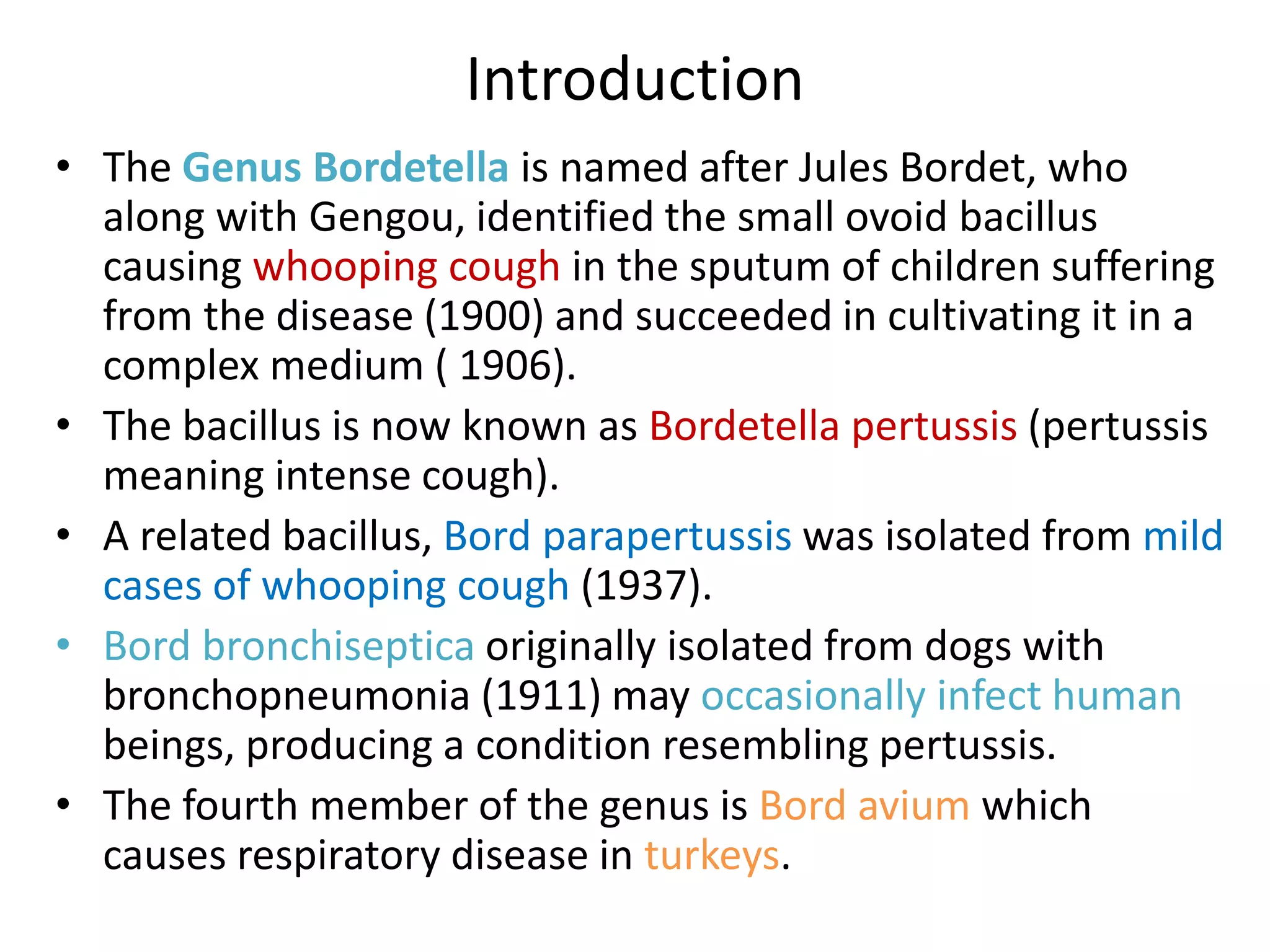 Introduction

• The Genus Bordetella is named after Jules Bordet, who along with Gengou, identified the small ovoid bacillus causing whooping cough in the sputum of children suffering from the disease (1900) and succeeded in cultivating it in a complex medium ( 1906).

• The bacillus is now known as Bordetella pertussis (pertussis meaning intense cough).

• A related bacillus, Bord parapertussis was isolated from mild cases of whooping cough (1937).

• Bord bronchiseptica originally isolated from dogs with bronchopneumonia (1911) may occasionally infect human beings, producing a condition resembling pertussis.

• The fourth member of the genus is Bord avium which causes respiratory disease in turkeys.